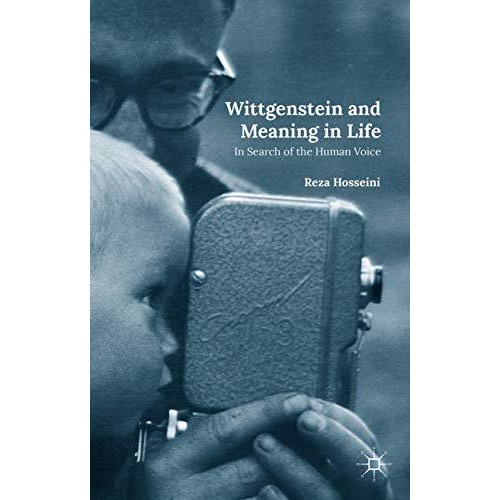 Wittgenstein and Meaning in Life
In Search of the Human Voice

Reza Hosseini